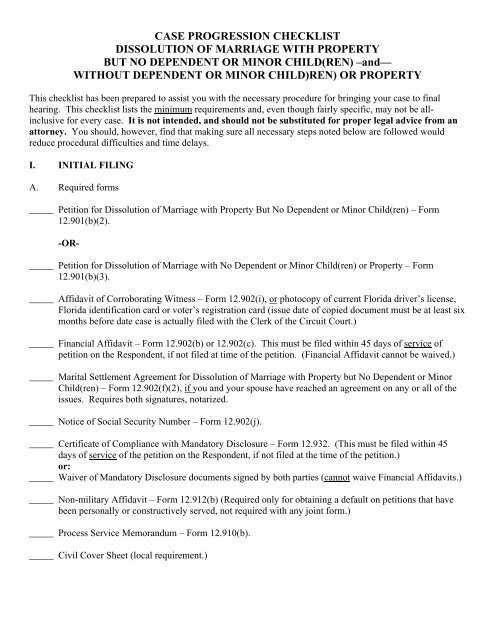 CASE PROGRESSION CHECKLIST
DISSOLUTION OF MARRIAGE WITH PROPERTY
BUT NO DEPENDENT OR MINOR CHILD(REN) –and—
WITHOUT DEPENDENT OR MINOR CHILD)REN) OR PROPERTY

This checklist has been prepared to assist you with the necessary procedure for bringing your case to final hearing. This checklist lists the minimum requirements and, even though fairly specific, may not be all-inclusive for every case. It is not intended, and should not be substituted for proper legal advice from an attorney. You should, however, find that making sure all necessary steps noted below are followed would reduce procedural difficulties and time delays.

I. INITIAL FILING

A. Required forms

_____ Petition for Dissolution of Marriage with Property But No Dependent or Minor Child(ren) – Form 12.901(b)(2).

-OR-

_____ Petition for Dissolution of Marriage with No Dependent or Minor Child(ren) or Property – Form 12.901(b)(3).

_____ Affidavit of Corroborating Witness – Form 12.902(i), or photocopy of current Florida driver's license, Florida identification card or voter's registration card (issue date of copied document must be at least six months before date case is actually filed with the Clerk of the Circuit Court.)

_____ Financial Affidavit – Form 12.902(b) or 12.902(c). This must be filed within 45 days of service of petition on the Respondent, if not filed at time of the petition. (Financial Affidavit cannot be waived.)

_____ Marital Settlement Agreement for Dissolution of Marriage with Property but No Dependent or Minor Child(ren) – Form 12.902(f)(2), if you and your spouse have reached an agreement on any or all of the issues. Requires both signatures, notarized.

_____ Notice of Social Security Number – Form 12.902(j).

_____ Certificate of Compliance with Mandatory Disclosure – Form 12.932. (This must be filed within 45 days of service of the petition on the Respondent, if not filed at the time of the petition.)
or:
_____ Waiver of Mandatory Disclosure documents signed by both parties (cannot waive Financial Affidavits.)

_____ Non-military Affidavit – Form 12.912(b) (Required only for obtaining a default on petitions that have been personally or constructively served, not required with any joint form.)

_____ Process Service Memorandum – Form 12.910(b).

_____ Civil Cover Sheet (local requirement.)